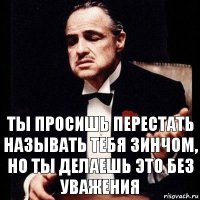 ТЫ ПРОСИШЬ ПЕРЕСТАТЬ НАЗЫВАТЬ ТЕБЯ ЗИНЧОМ, НО ТЫ ДЕЛАЕШЬ ЭТО БЕЗ УВАЖЕНИЯ

risovach.ru